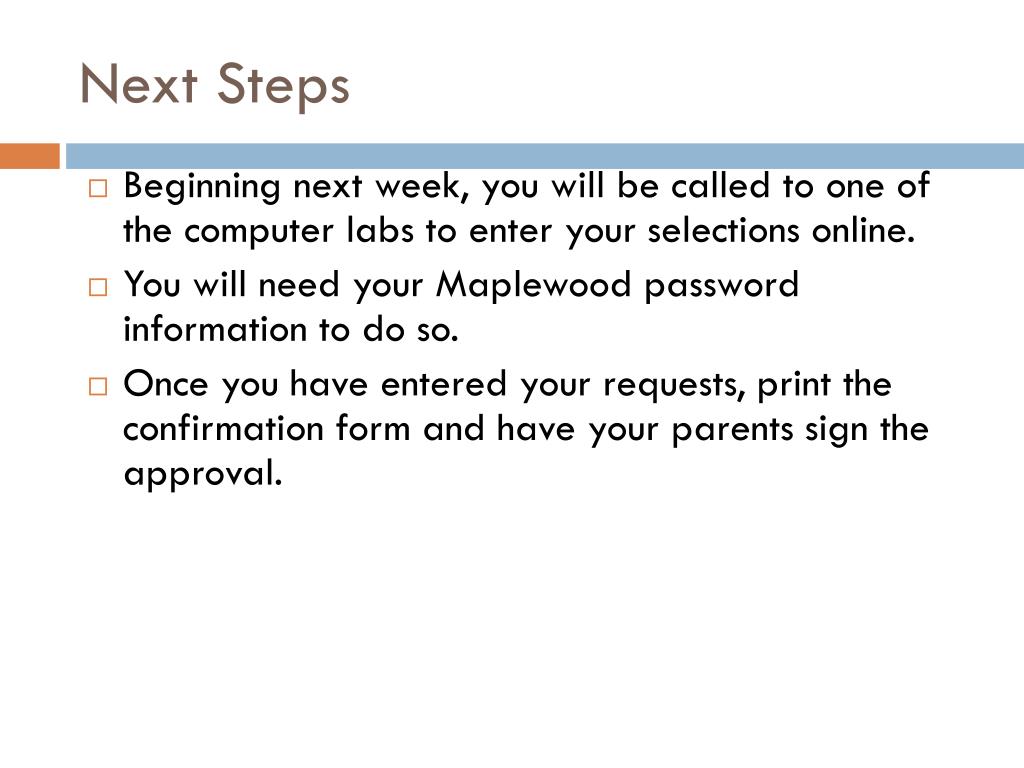 Next Steps

□ Beginning next week, you will be called to one of the computer labs to enter your selections online.

□ You will need your Maplewood password information to do so.

□ Once you have entered your requests, print the confirmation form and have your parents sign the approval.